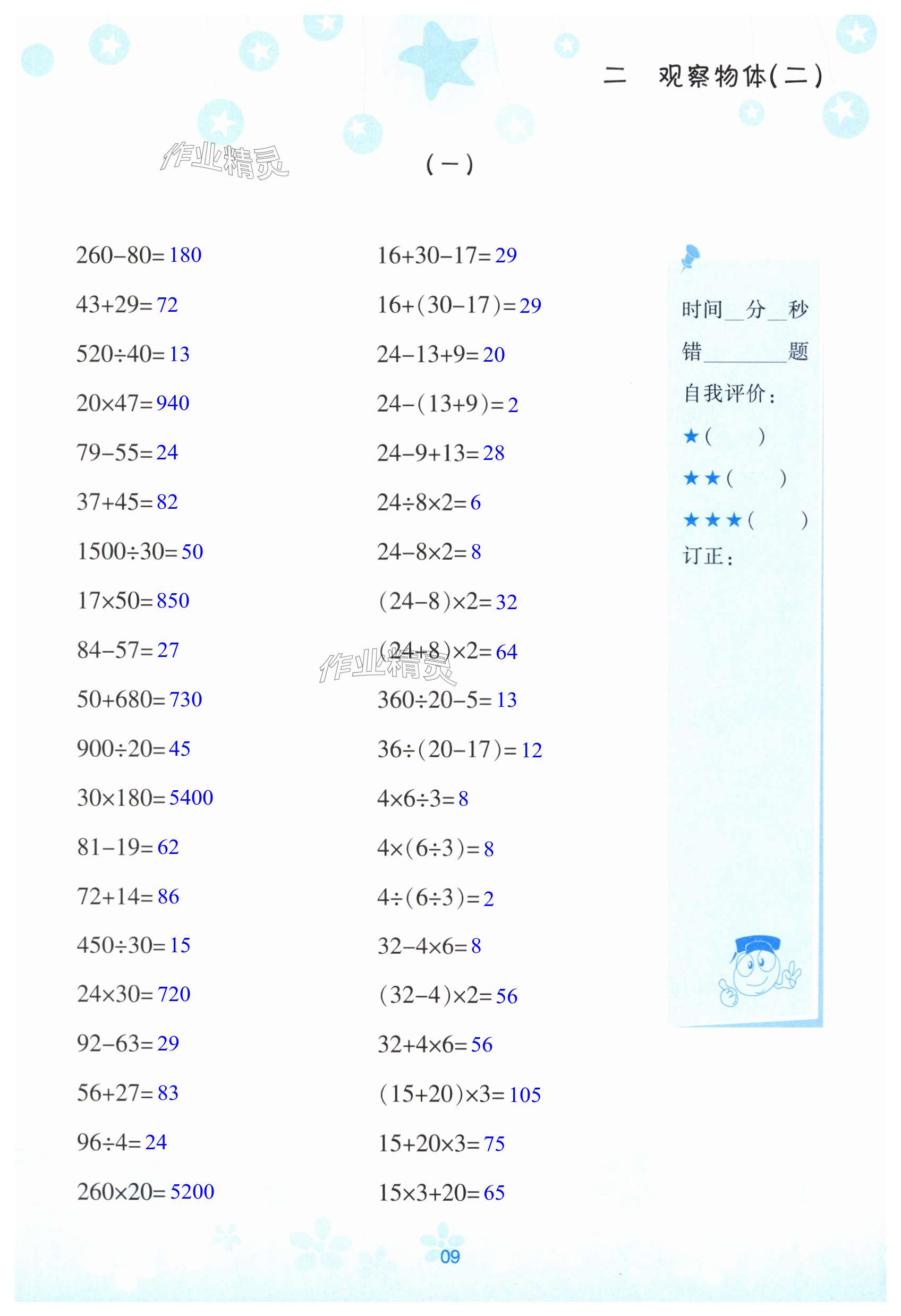 二 观察物体(二)

(一)

$260-80=180$

$43+29=72$

$520\div40=13$

$20\times47=940$

$79-55=24$

$37+45=82$

$1500\div30=50$

$17\times50=850$

$84-57=27$

$50+680=730$

$900\div20=45$

$30\times180=5400$

$81-19=62$

$72+14=86$

$450\div30=15$

$24\times30=720$

$92-63=29$

$56+27=83$

$96\div4=24$

$260\times20=5200$

$16+30-17=29$

$16+(30-17)=29$

$24-13+9=20$

$24-(13+9)=2$

$24-9+13=28$

$24\div8\times2=6$

$24-8\times2=8$

$(24-8)\times2=32$

$(24+8)\times2=64$

$360\div20-5=13$

$36\div(20-17)=12$

$4\times6\div3=8$

$4\times(6\div3)=8$

$4\div(6\div3)=2$

$32-4\times6=8$

$(32-4)\times2=56$

$32+4\times6=56$

$(15+20)\times3=105$

$15+20\times3=75$

$15\times3+20=65$

时间____分____秒
错____题
自我评价:
★( )
★★( )
★★★( )
订正:

09

作业精灵